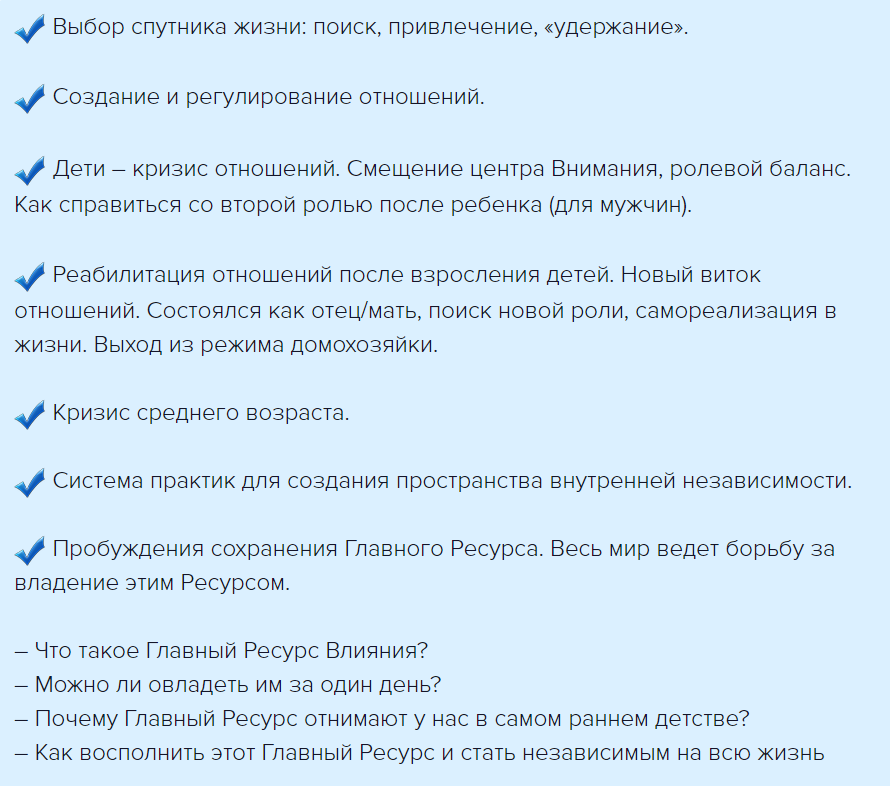 Выбор спутника жизни: поиск, привлечение, «удержание».

Создание и регулирование отношений.

Дети – кризис отношений. Смещение центра Внимания, ролевой баланс. Как справиться со второй ролью после ребенка (для мужчин).

Реабилитация отношений после взросления детей. Новый виток отношений. Состоялся как отец/мать, поиск новой роли, самореализация в жизни. Выход из режима домохозяйки.

Кризис среднего возраста.

Система практик для создания пространства внутренней независимости.

Пробуждения сохранения Главного Ресурса. Весь мир ведет борьбу за владение этим Ресурсом.

– Что такое Главный Ресурс Влияния?
– Можно ли овладеть им за один день?
– Почему Главный Ресурс отнимают у нас в самом раннем детстве?
– Как восполнить этот Главный Ресурс и стать независимым на всю жизнь